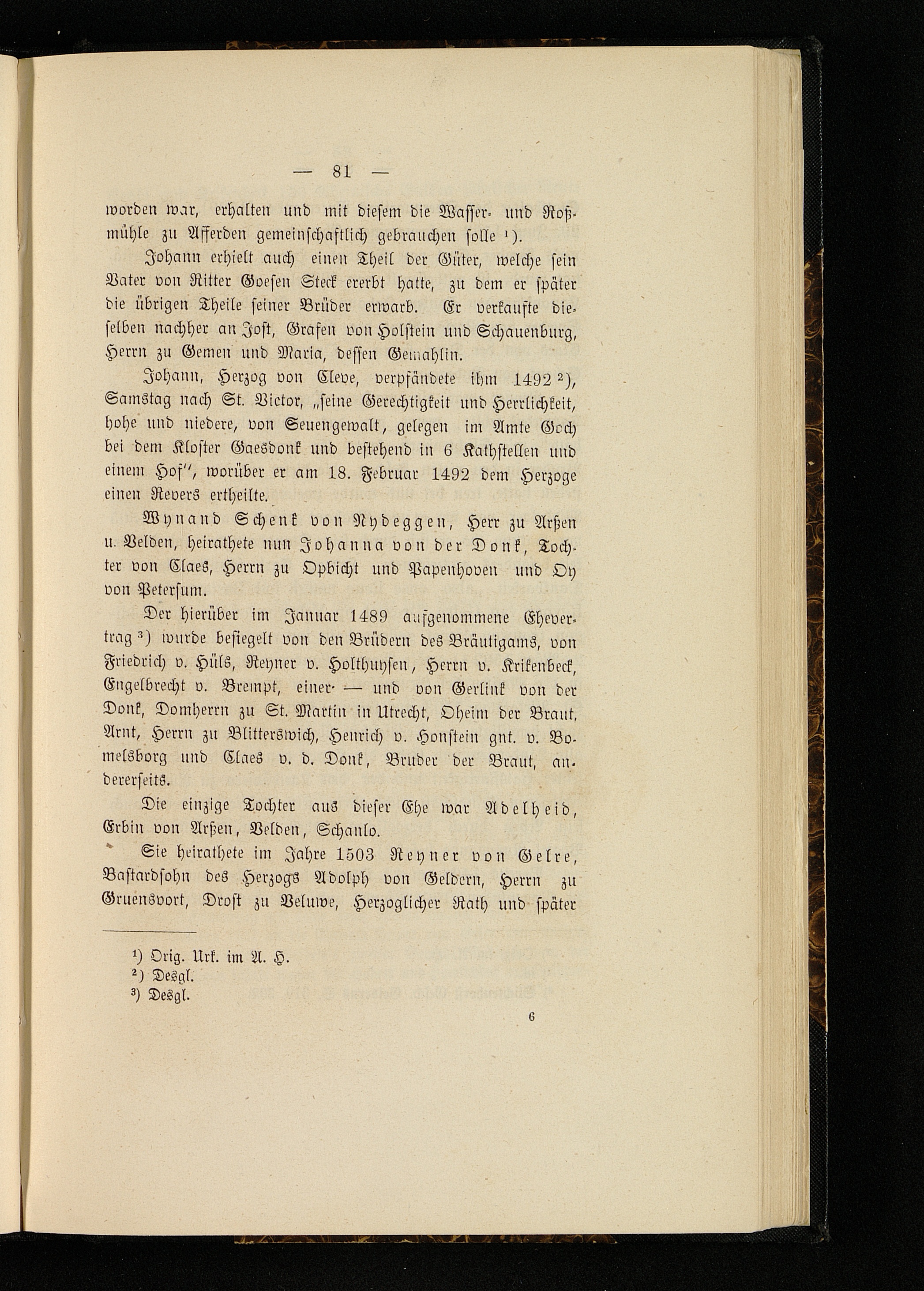 — 81 —

worden war, erhalten und mit diesem die Wasser- und Roßmühle zu Afferden gemeinschaftlich gebrauchen solle ¹).

Johann erhielt auch einen Theil der Güter, welche sein Vater von Ritter Goesen Steck ererbt hatte, zu dem er später die übrigen Theile seiner Brüder erwarb. Er verkaufte dieselben nachher an Jost, Grafen von Holstein und Schauenburg, Herrn zu Gemen und Maria, dessen Gemahlin.

Johann, Herzog von Cleve, verpfändete ihm 1492 ²), Samstag nach St. Victor, „seine Gerechtigkeit und Herrlichkeit, hohe und niedere, von Seuengewalt, gelegen im Amte Goch bei dem Kloster Gaesdonk und bestehend in 6 Kathstellen und einem Hof“, worüber er am 18. Februar 1492 dem Herzoge einen Revers ertheilte.

Wynand Schenk von Nydeggen, Herr zu Arßen u. Velden, heirathete nun Johanna von der Donk, Tochter von Claes, Herrn zu Opbicht und Papenhoven und Oy von Petersum.

Der hierüber im Januar 1489 aufgenommene Ehevertrag ³) wurde besiegelt von den Brüdern des Bräutigams, von Friedrich v. Hüls, Reyner v. Holthuysen, Herrn v. Krikenbeck, Engelbrecht v. Brempt, einer- — und von Gerlink von der Donk, Domherrn zu St. Martin in Utrecht, Oheim der Braut, Arnt, Herrn zu Blitterswich, Henrich v. Honstein gnt. v. Bomelsborg und Claes v. d. Donk, Bruder der Braut, andererseits.

Die einzige Tochter aus dieser Ehe war Adelheid, Erbin von Arßen, Velden, Schanlo.

Sie heirathete im Jahre 1503 Reyner von Gelre, Bastardsohn des Herzogs Adolph von Geldern, Herrn zu Gruensvort, Drost zu Veluwe, Herzoglicher Rath und später

¹) Orig. Urk. im A. H.
²) Desgl.
³) Desgl.

6